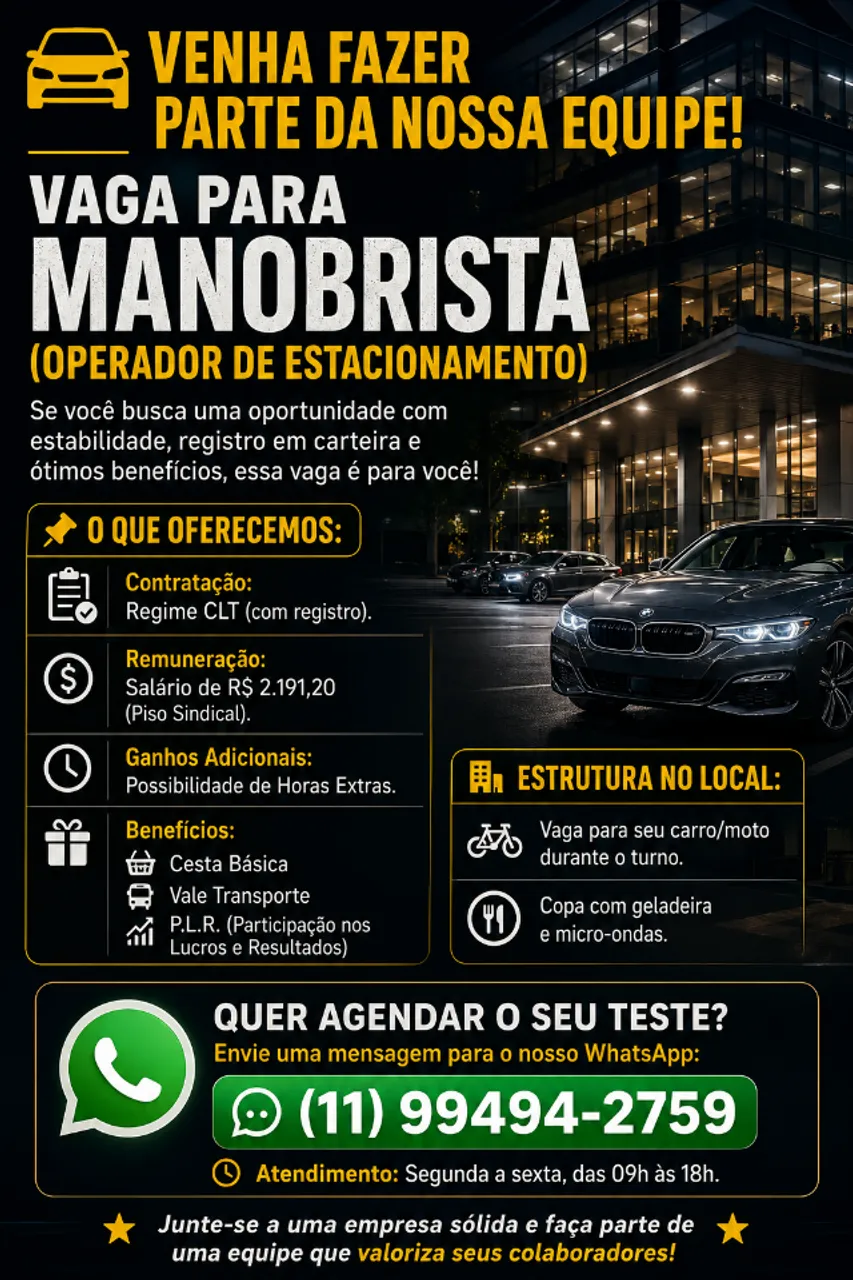 VENHA FAZER
PARTE DA NOSSA EQUIPE!

VAGA PARA
MANOBRISTA
(OPERADOR DE ESTACIONAMENTO)

Se você busca uma oportunidade com estabilidade, registro em carteira e ótimos benefícios, essa vaga é para você!

O QUE OFERECEMOS:

Contratação:
Regime CLT (com registro).

Remuneração:
Salário de R$ 2.191,20
(Piso Sindical).

Ganhos Adicionais:
Possibilidade de Horas Extras.

Benefícios:
Cesta Básica
Vale Transporte
P.L.R. (Participação nos Lucros e Resultados)

ESTRUTURA NO LOCAL:

Vaga para seu carro/moto durante o turno.

Copa com geladeira e micro-ondas.

QUER AGENDAR O SEU TESTE?
Envie uma mensagem para o nosso WhatsApp:
(11) 99494-2759
Atendimento: Segunda a sexta, das 09h às 18h.

Junte-se a uma empresa sólida e faça parte de uma equipe que valoriza seus colaboradores!